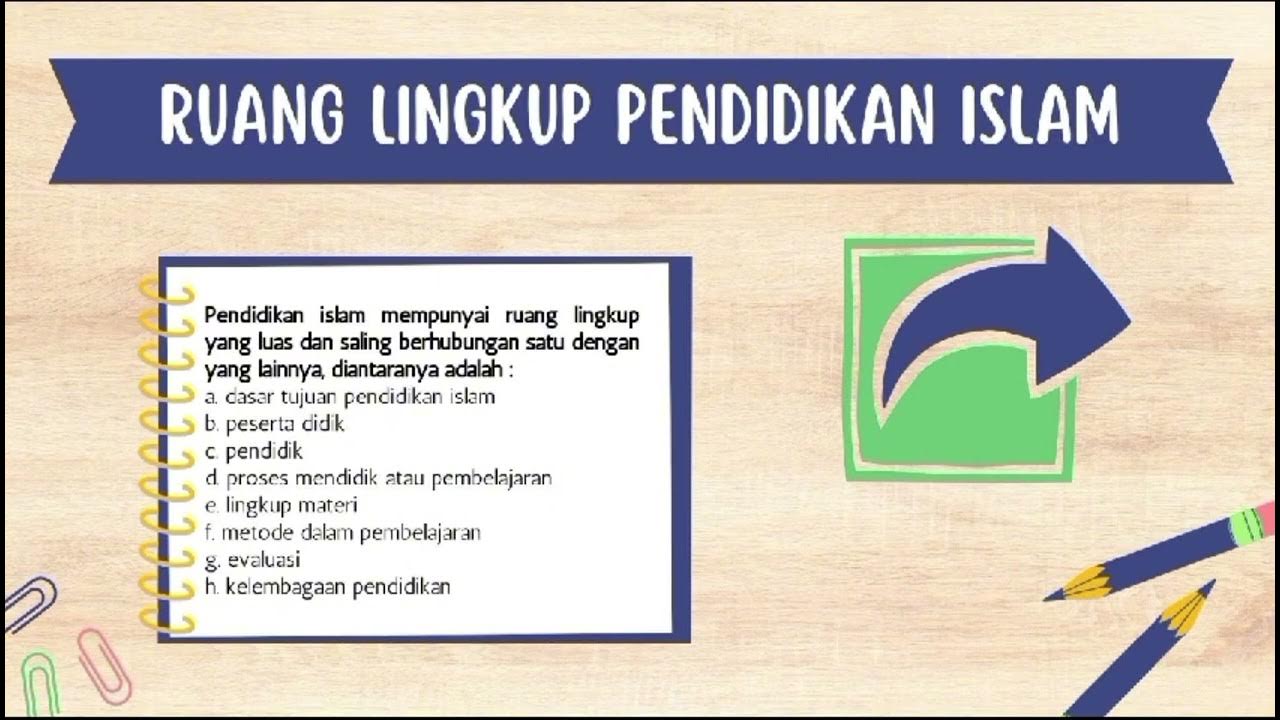 RUANG LINGKUP PENDIDIKAN ISLAM

Pendidikan islam mempunyai ruang lingkup yang luas dan saling berhubungan satu dengan yang lainnya, diantaranya adalah :
a. dasar tujuan pendidikan islam
b. peserta didik
c. pendidik
d. proses mendidik atau pembelajaran
e. lingkup materi
f. metode dalam pembelajaran
g. evaluasi
h. kelembagaan pendidikan